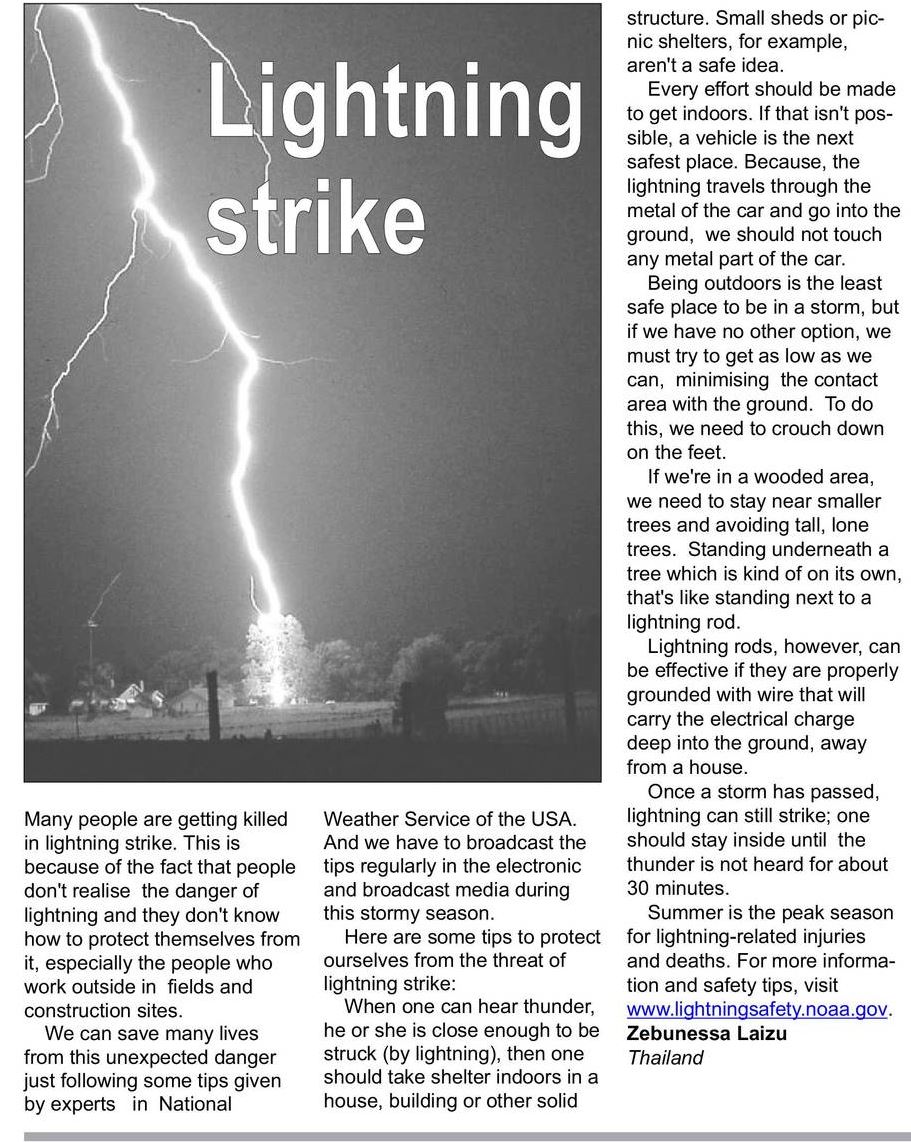 Lightning strike

Many people are getting killed in lightning strike. This is because of the fact that people don't realise the danger of lightning and they don't know how to protect themselves from it, especially the people who work outside in fields and construction sites.

We can save many lives from this unexpected danger just following some tips given by experts in National Weather Service of the USA. And we have to broadcast the tips regularly in the electronic and broadcast media during this stormy season.

Here are some tips to protect ourselves from the threat of lightning strike:

When one can hear thunder, he or she is close enough to be struck (by lightning), then one should take shelter indoors in a house, building or other solid structure. Small sheds or picnic shelters, for example, aren't a safe idea.

Every effort should be made to get indoors. If that isn't possible, a vehicle is the next safest place. Because, the lightning travels through the metal of the car and go into the ground, we should not touch any metal part of the car.

Being outdoors is the least safe place to be in a storm, but if we have no other option, we must try to get as low as we can, minimising the contact area with the ground. To do this, we need to crouch down on the feet.

If we're in a wooded area, we need to stay near smaller trees and avoiding tall, lone trees. Standing underneath a tree which is kind of on its own, that's like standing next to a lightning rod.

Lightning rods, however, can be effective if they are properly grounded with wire that will carry the electrical charge deep into the ground, away from a house.

Once a storm has passed, lightning can still strike; one should stay inside until the thunder is not heard for about 30 minutes.

Summer is the peak season for lightning-related injuries and deaths. For more information and safety tips, visit www.lightningsafety.noaa.gov.

Zebunessa Laizu
Thailand